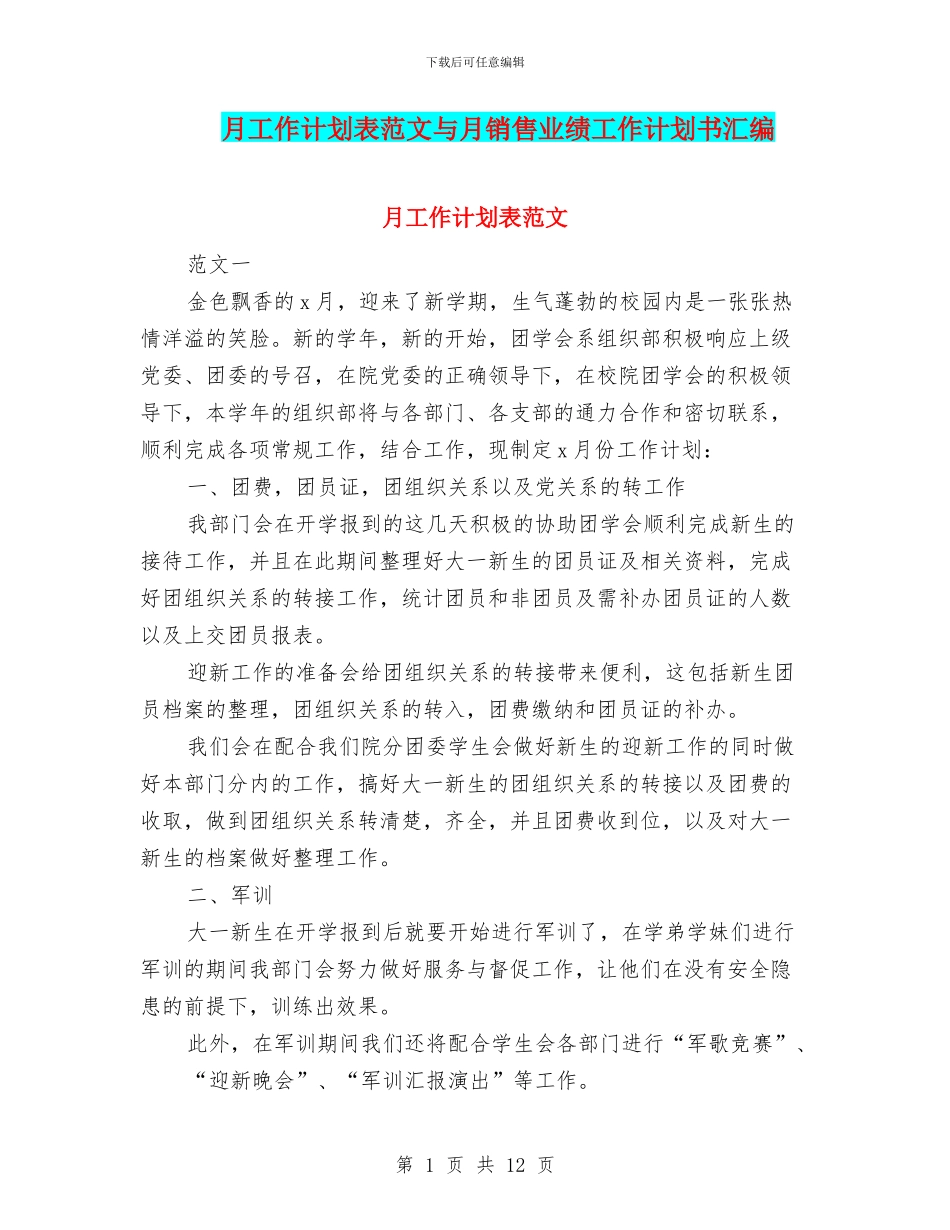 下载后可任意编辑

月工作计划表范文与月销售业绩工作计划书汇编

月工作计划表范文

范文一

金色飘香的 x 月，迎来了新学期，生气蓬勃的校园内是一张张热情洋溢的笑脸。新的学年，新的开始，团学会系组织部积极响应上级党委、团委的号召，在院党委的正确领导下，在校院团学会的积极领导下，本学年的组织部将与各部门、各支部的通力合作和密切联系，顺利完成各项常规工作，结合工作，现制定 x 月份工作计划：

一、团费，团员证，团组织关系以及党关系的转工作

我部门会在开学报到的这几天积极的协助团学会顺利完成新生的接待工作，并且在此期间整理好大一新生的团员证及相关资料，完成好团组织关系的转接工作，统计团员和非团员及需补办团员证的人数以及上交团员报表。

迎新工作的准备会给团组织关系的转接带来便利，这包括新生团员档案的整理，团组织关系的转入，团费缴纳和团员证的补办。

我们会在配合我们院分团委学生会做好新生的迎新工作的同时做好本部门分内的工作，搞好大一新生的团组织关系的转接以及团费的收取，做到团组织关系转清楚，齐全，并且团费收到位，以及对大一新生的档案做好整理工作。

二、军训

大一新生在开学报到后就要开始进行军训了，在学弟学妹们进行军训的期间我部门会努力做好服务与督促工作，让他们在没有安全隐患的前提下，训练出效果。

此外，在军训期间我们还将配合学生会各部门进行“军歌竞赛”、“迎新晚会”、“军训汇报演出”等工作。

第 1 页 共 12 页